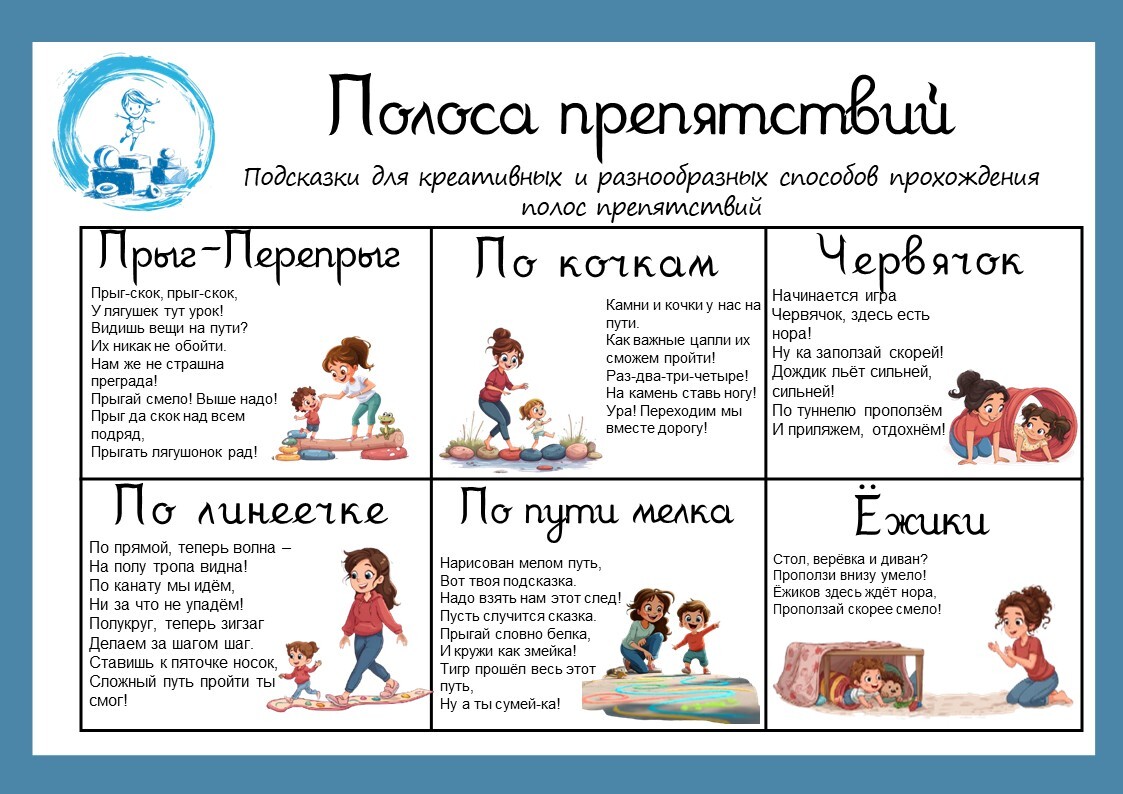 Полоса препятствий

Подсказки для креативных и разнообразных способов прохождения полос препятствий

Прыг-Перепрыг

Прыг-скок, прыг-скок,
У лягушек тут урок!
Видишь вещи на пути?
Их никак не обойти.
Нам же не страшна преграда!
Прыгай смело! Выше надо!
Прыг да скок над всем подряд,
Прыгать лягушонок рад!

По кочкам

Камни и кочки у нас на пути.
Как важные цапли их сможем пройти!
Раз-два-три-четыре!
На камень ставь ногу!
Ура! Переходим мы вместе дорогу!

Червячок

Начинается игра
Червячок, здесь есть нора!
Ну ка заползай скорей!
Дождик льёт сильней, сильней!
По туннелю проползём
И приляжем, отдохнём!

По линеечке

По прямой, теперь волна –
На полу тропа видна!
По канату мы идём,
Ни за что не упадём!
Полукруг, теперь зигзаг
Делаем за шагом шаг.
Ставишь к пяточке носок,
Сложный путь пройти ты смог!

По пути мелка

Нарисован мелом путь,
Вот твоя подсказка.
Надо взять нам этот след!
Пусть случится сказка.
Прыгай словно белка,
И кружи как змейка!
Тигр прошёл весь этот путь,
Ну а ты сумей-ка!

Ёжики

Стол, верёвка и диван?
Проползи внизу умело!
Ёжиков здесь ждёт нора,
Проползай скорее смело!